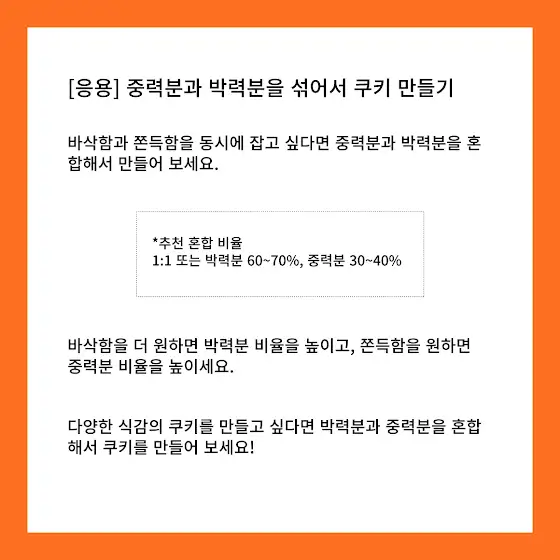 [응용] 중력분과 박력분을 섞어서 쿠키 만들기

바삭함과 쫀득함을 동시에 잡고 싶다면 중력분과 박력분을 혼합해서 만들어 보세요.

*추천 혼합 비율
1:1 또는 박력분 60~70%, 중력분 30~40%

바삭함을 더 원하면 박력분 비율을 높이고, 쫀득함을 원하면 중력분 비율을 높이세요.

다양한 식감의 쿠키를 만들고 싶다면 박력분과 중력분을 혼합해서 쿠키를 만들어 보세요!